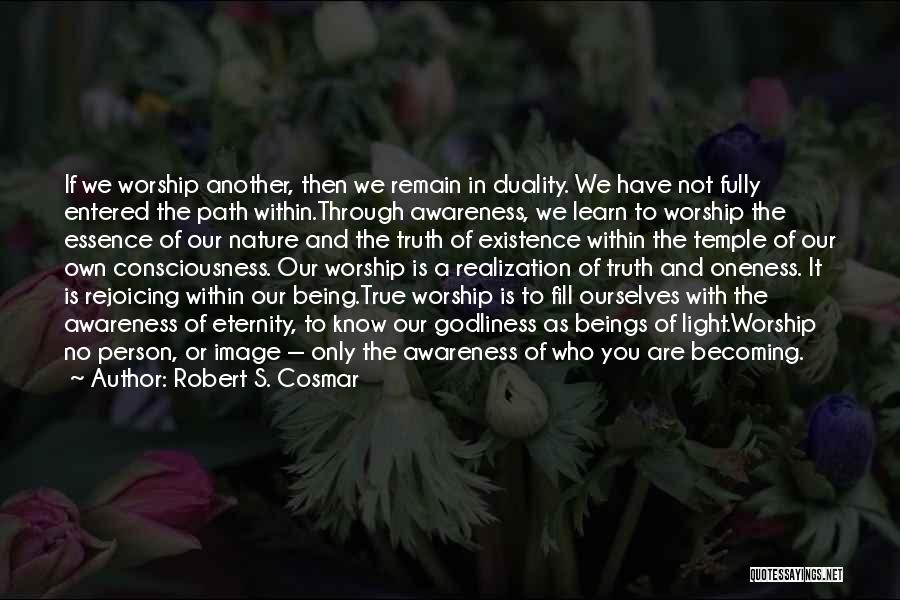 If we worship another, then we remain in duality. We have not fully entered the path within.Through awareness, we learn to worship the essence of our nature and the truth of existence within the temple of our own consciousness. Our worship is a realization of truth and oneness. It is rejoicing within our being.True worship is to fill ourselves with the awareness of eternity, to know our godliness as beings of light.Worship no person, or image — only the awareness of who you are becoming.
~ Author: Robert S. Cosmar

QUOTESSAYINGS.NET